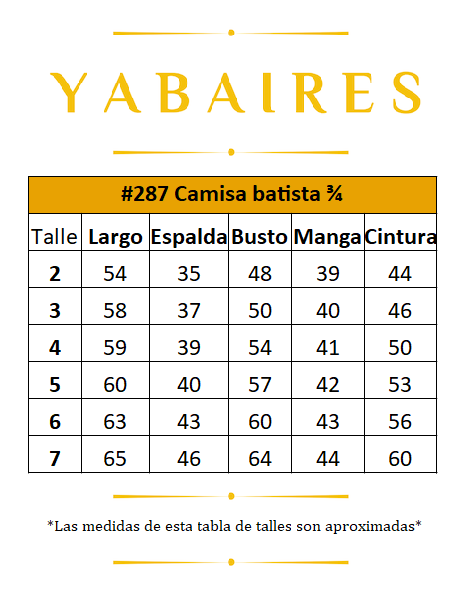 YABAIRES

#287 Camisa batista ¾

| Talle | Largo | Espalda | Busto | Manga | Cintura |
|---|---|---|---|---|---|
| 2 | 54 | 35 | 48 | 39 | 44 |
| 3 | 58 | 37 | 50 | 40 | 46 |
| 4 | 59 | 39 | 54 | 41 | 50 |
| 5 | 60 | 40 | 57 | 42 | 53 |
| 6 | 63 | 43 | 60 | 43 | 56 |
| 7 | 65 | 46 | 64 | 44 | 60 |

*Las medidas de esta tabla de talles son aproximadas*